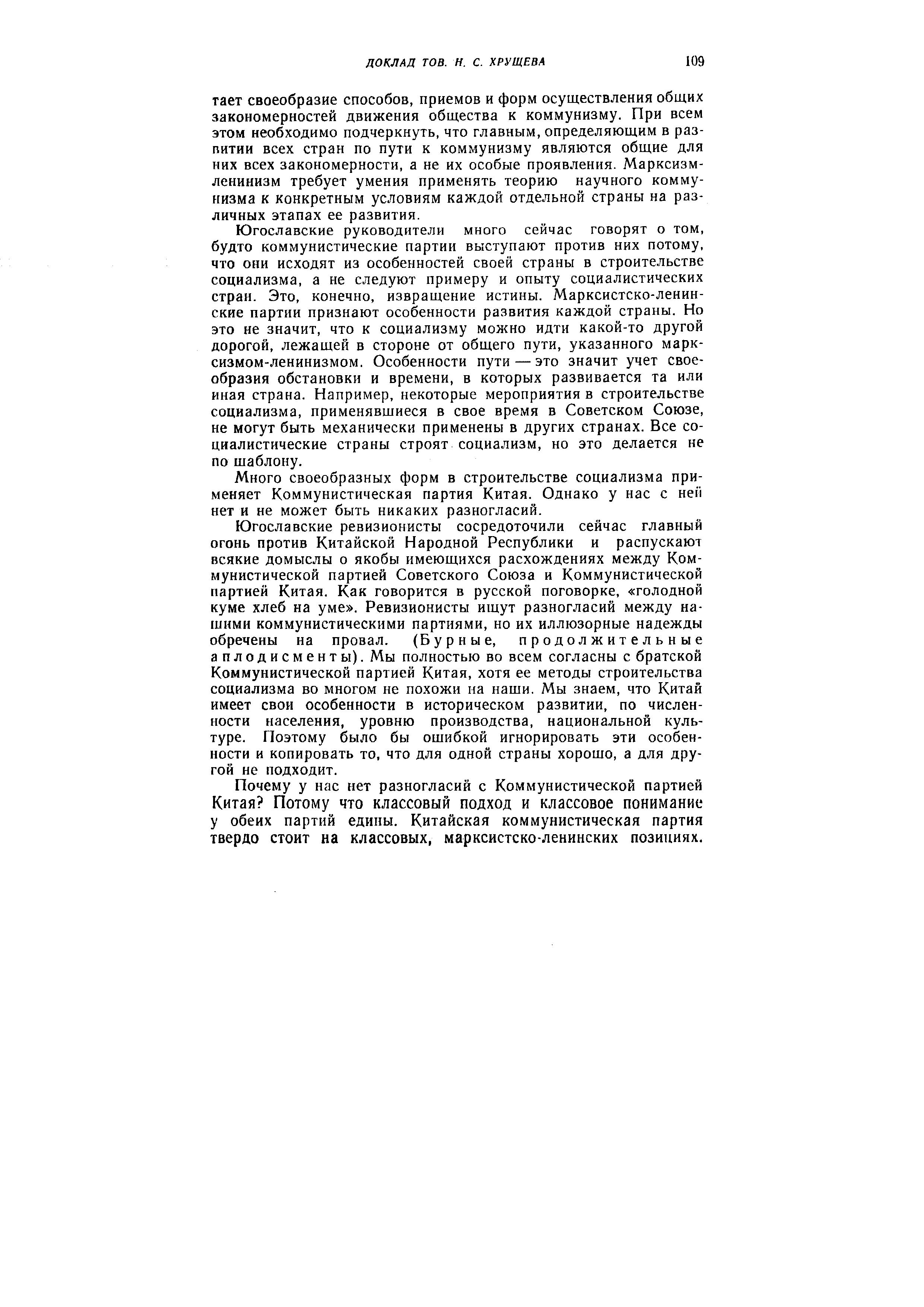 ДОКЛАД ТОВ. Н. С. ХРУЩЕВА 109

тает своеобразие способов, приемов и форм осуществления общих закономерностей движения общества к коммунизму. При всем этом необходимо подчеркнуть, что главным, определяющим в развитии всех стран по пути к коммунизму являются общие для них всех закономерности, а не их особые проявления. Марксизм-ленинизм требует умения применять теорию научного коммунизма к конкретным условиям каждой отдельной страны на различных этапах ее развития.

Югославские руководители много сейчас говорят о том, будто коммунистические партии выступают против них потому, что они исходят из особенностей своей страны в строительстве социализма, а не следуют примеру и опыту социалистических стран. Это, конечно, извращение истины. Марксистско-ленинские партии признают особенности развития каждой страны. Но это не значит, что к социализму можно идти какой-то другой дорогой, лежащей в стороне от общего пути, указанного марксизмом-ленинизмом. Особенности пути — это значит учет своеобразия обстановки и времени, в которых развивается та или иная страна. Например, некоторые мероприятия в строительстве социализма, применявшиеся в свое время в Советском Союзе, не могут быть механически применены в других странах. Все социалистические страны строят социализм, но это делается не по шаблону.

Много своеобразных форм в строительстве социализма применяет Коммунистическая партия Китая. Однако у нас с ней нет и не может быть никаких разногласий.

Югославские ревизионисты сосредоточили сейчас главный огонь против Китайской Народной Республики и распускают всякие домыслы о якобы имеющихся расхождениях между Коммунистической партией Советского Союза и Коммунистической партией Китая. Как говорится в русской поговорке, «голодной куме хлеб на уме». Ревизионисты ищут разногласий между нашими коммунистическими партиями, но их иллюзорные надежды обречены на провал. (Бурные, продолжительные аплодисменты). Мы полностью во всем согласны с братской Коммунистической партией Китая, хотя ее методы строительства социализма во многом не похожи на наши. Мы знаем, что Китай имеет свои особенности в историческом развитии, по численности населения, уровню производства, национальной культуре. Поэтому было бы ошибкой игнорировать эти особенности и копировать то, что для одной страны хорошо, а для другой не подходит.

Почему у нас нет разногласий с Коммунистической партией Китая? Потому что классовый подход и классовое понимание у обеих партий едины. Китайская коммунистическая партия твердо стоит на классовых, марксистско-ленинских позициях.